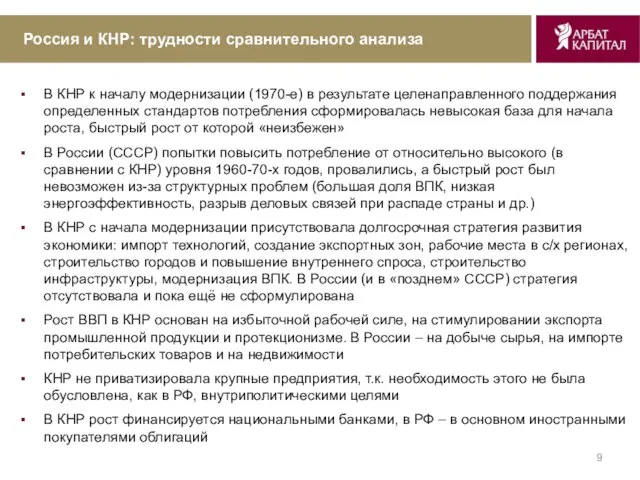 Россия и КНР: трудности сравнительного анализа

АРБАТ КАПИТАЛ

▪ В КНР к началу модернизации (1970-е) в результате целенаправленного поддержания определенных стандартов потребления сформировалась невысокая база для начала роста, быстрый рост от которой «неизбежен»

▪ В России (СССР) попытки повысить потребление от относительно высокого (в сравнении с КНР) уровня 1960-70-х годов, провалились, а быстрый рост был невозможен из-за структурных проблем (большая доля ВПК, низкая энергоэффективность, разрыв деловых связей при распаде страны и др.)

▪ В КНР с начала модернизации присутствовала долгосрочная стратегия развития экономики: импорт технологий, создание экспортных зон, рабочие места в с/х регионах, строительство городов и повышение внутреннего спроса, строительство инфраструктуры, модернизация ВПК. В России (и в «позднем» СССР) стратегия отсутствовала и пока ещё не сформулирована

▪ Рост ВВП в КНР основан на избыточной рабочей силе, на стимулировании экспорта промышленной продукции и протекционизме. В России – на добыче сырья, на импорте потребительских товаров и на недвижимости

▪ КНР не приватизировала крупные предприятия, т.к. необходимость этого не была обусловлена, как в РФ, внутриполитическими целями

▪ В КНР рост финансируется национальными банками, в РФ – в основном иностранными покупателями облигаций

9